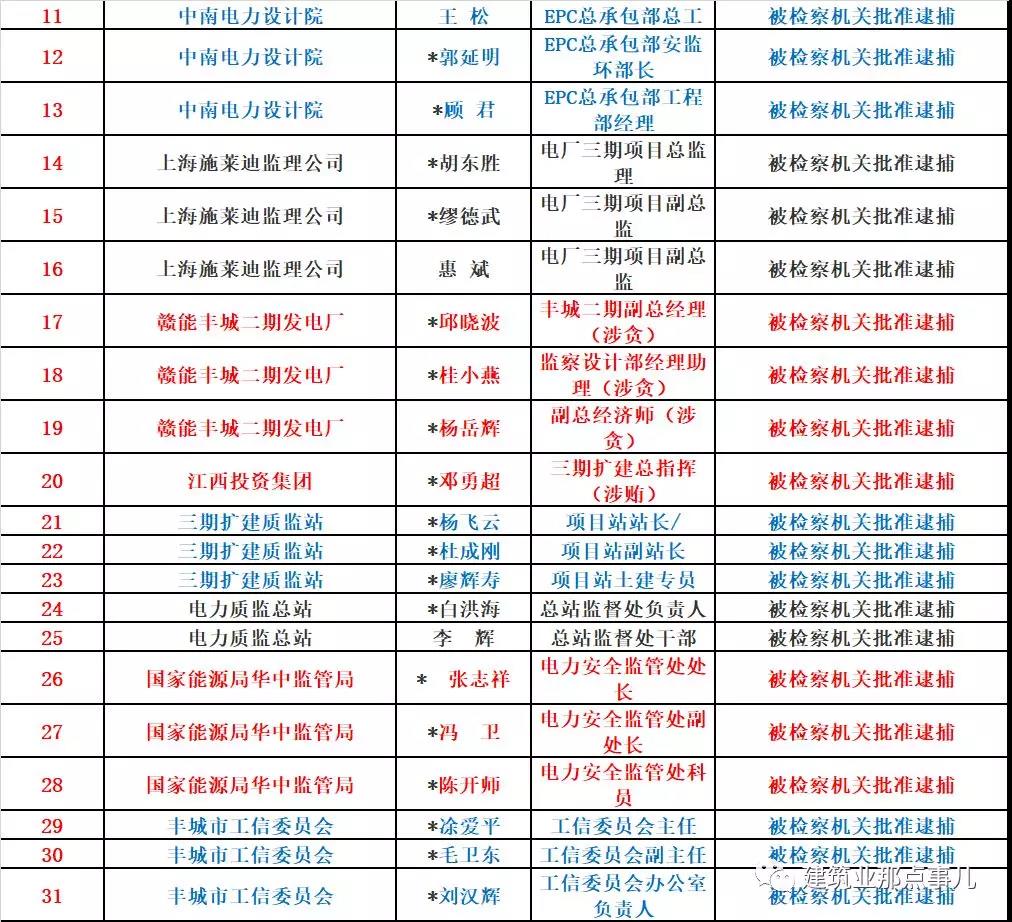 | 11 | 中南电力设计院 | 王 松 | EPC总承包部总工 | 被检察机关批准逮捕 |
|---|---|---|---|---|
| 12 | 中南电力设计院 | *郭延明 | EPC总承包部安监环部长 | 被检察机关批准逮捕 |
| 13 | 中南电力设计院 | *顾 君 | EPC总承包部工程部经理 | 被检察机关批准逮捕 |
| 14 | 上海施莱迪监理公司 | *胡东胜 | 电厂三期项目总监理 | 被检察机关批准逮捕 |
| 15 | 上海施莱迪监理公司 | *缪德武 | 电厂三期项目副总监 | 被检察机关批准逮捕 |
| 16 | 上海施莱迪监理公司 | 惠 斌 | 电厂三期项目副总监 | 被检察机关批准逮捕 |
| 17 | 赣能丰城二期发电厂 | *邱晓波 | 丰城二期副总经理（涉贪） | 被检察机关批准逮捕 |
| 18 | 赣能丰城二期发电厂 | *桂小燕 | 监察设计部经理助理（涉贪） | 被检察机关批准逮捕 |
| 19 | 赣能丰城二期发电厂 | *杨岳辉 | 副总经济师（涉贪） | 被检察机关批准逮捕 |
| 20 | 江西投资集团 | *邓勇超 | 三期扩建总指挥（涉贿） | 被检察机关批准逮捕 |
| 21 | 三期扩建质监站 | *杨飞云 | 项目站站长/ | 被检察机关批准逮捕 |
| 22 | 三期扩建质监站 | *杜成刚 | 项目站副站长 | 被检察机关批准逮捕 |
| 23 | 三期扩建质监站 | *廖辉寿 | 项目站土建专员 | 被检察机关批准逮捕 |
| 24 | 电力质监总站 | *白洪海 | 总站监督处负责人 | 被检察机关批准逮捕 |
| 25 | 电力质监总站 | 李 辉 | 总站监督处干部 | 被检察机关批准逮捕 |
| 26 | 国家能源局华中监管局 | * 张志祥 | 电力安全监管处处长 | 被检察机关批准逮捕 |
| 27 | 国家能源局华中监管局 | *冯 卫 | 电力安全监管处副处长 | 被检察机关批准逮捕 |
| 28 | 国家能源局华中监管局 | *陈开师 | 电力安全监管处科员 | 被检察机关批准逮捕 |
| 29 | 丰城市工信委员会 | *涂爱平 | 工信委员会主任 | 被检察机关批准逮捕 |
| 30 | 丰城市工信委员会 | *毛卫东 | 工信委员会副主任 | 被检察机关批准逮捕 |
| 31 | 丰城市工信委员会 | *刘汉辉 | 工信委员会办公室负责人 | 被检察机关批准逮捕 |

建筑业那点事儿